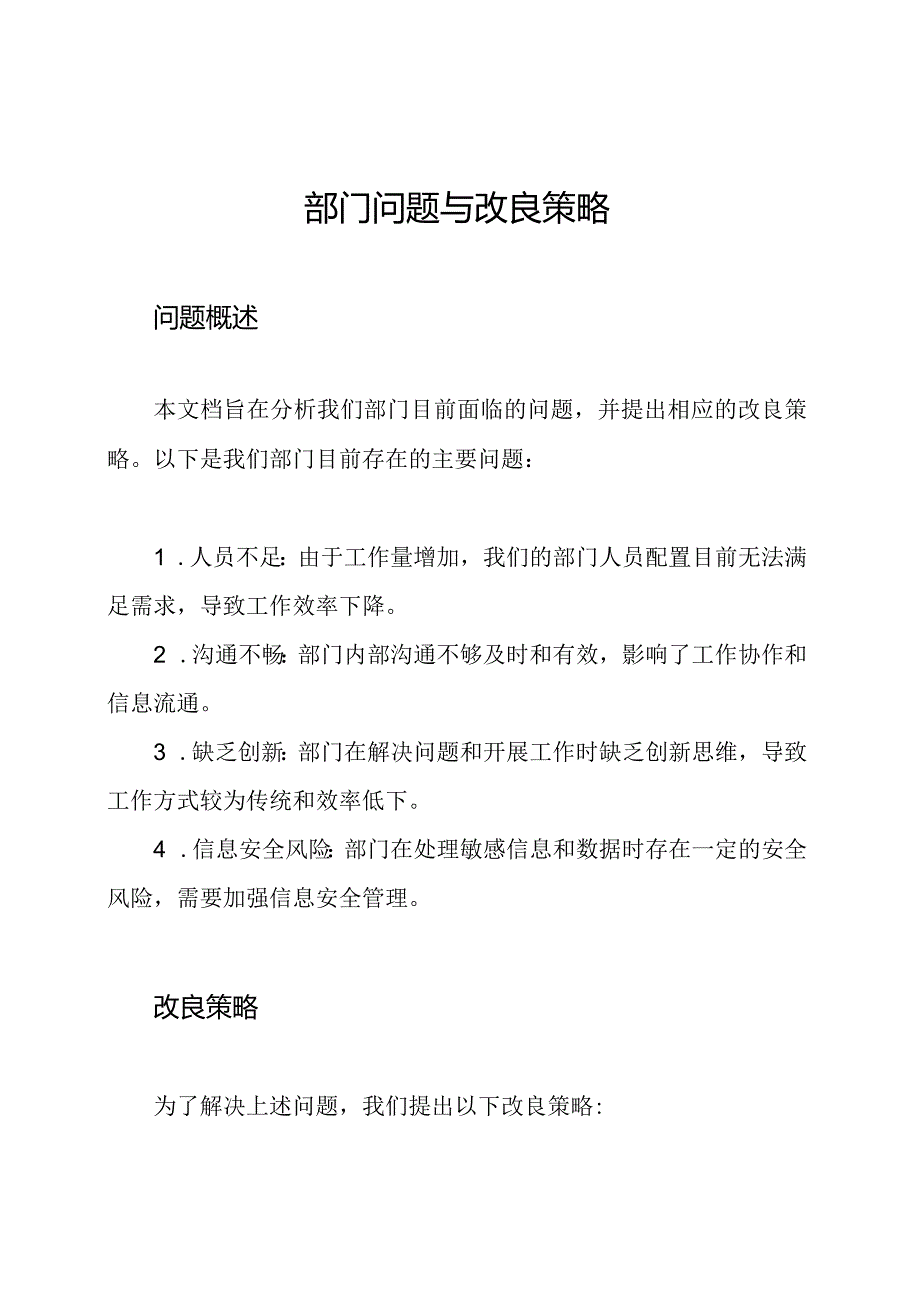 部门问题与改良策略

问题概述

本文档旨在分析我们部门目前面临的问题，并提出相应的改良策略。以下是我们部门目前存在的主要问题：

1.人员不足：由于工作量增加，我们的部门人员配置目前无法满足需求，导致工作效率下降。

2.沟通不畅：部门内部沟通不够及时和有效，影响了工作协作和信息流通。

3.缺乏创新：部门在解决问题和开展工作时缺乏创新思维，导致工作方式较为传统和效率低下。

4.信息安全风险：部门在处理敏感信息和数据时存在一定的安全风险，需要加强信息安全管理。

改良策略

为了解决上述问题，我们提出以下改良策略：